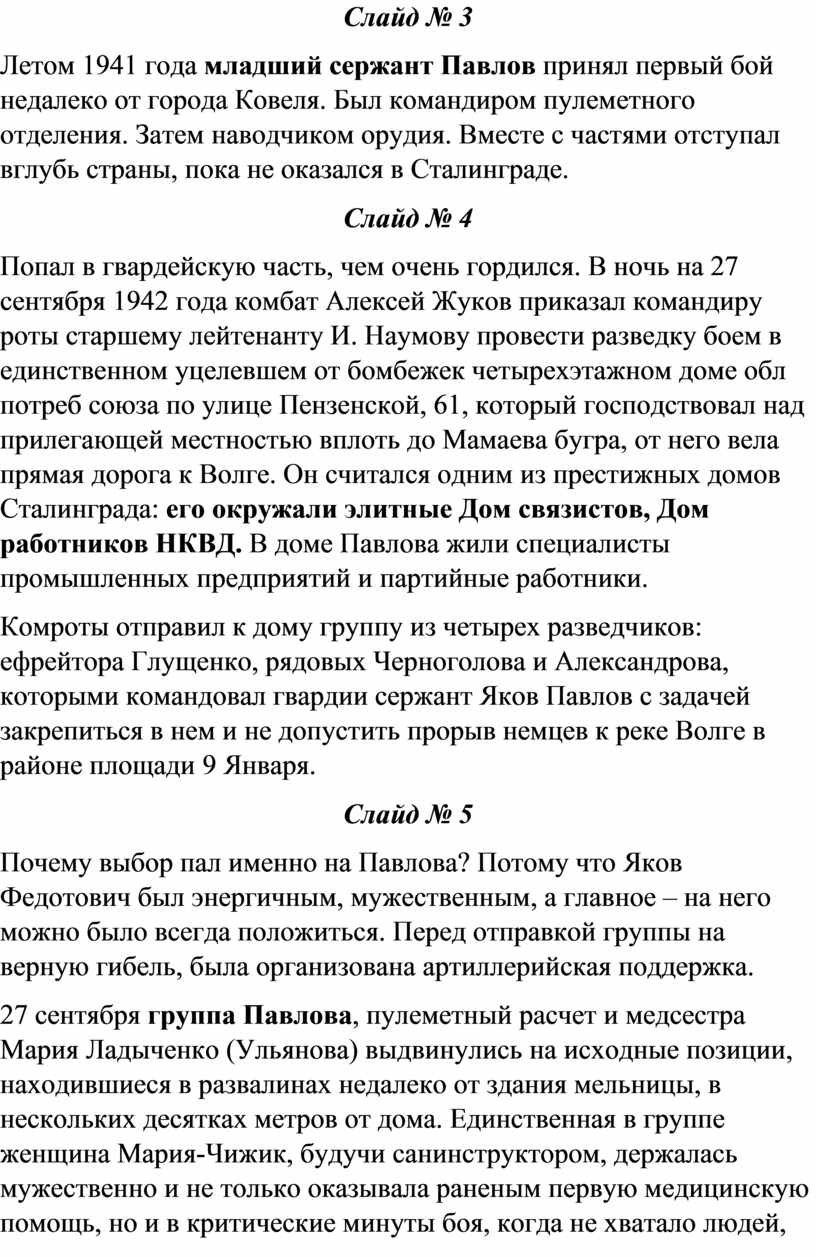 Слайд № 3

Летом 1941 года младший сержант Павлов принял первый бой недалеко от города Ковеля. Был командиром пулеметного отделения. Затем наводчиком орудия. Вместе с частями отступал вглубь страны, пока не оказался в Сталинграде.

Слайд № 4

Попал в гвардейскую часть, чем очень гордился. В ночь на 27 сентября 1942 года комбат Алексей Жуков приказал командиру роты старшему лейтенанту И. Наумову провести разведку боем в единственном уцелевшем от бомбежек четырехэтажном доме обл потреб союза по улице Пензенской, 61, который господствовал над прилегающей местностью вплоть до Мамаева бугра, от него вела прямая дорога к Волге. Он считался одним из престижных домов Сталинграда: его окружали элитные Дом связистов, Дом работников НКВД. В доме Павлова жили специалисты промышленных предприятий и партийные работники.

Комроты отправил к дому группу из четырех разведчиков: ефрейтора Глущенко, рядовых Черноголова и Александрова, которыми командовал гвардии сержант Яков Павлов с задачей закрепиться в нем и не допустить прорыв немцев к реке Волге в районе площади 9 Января.

Слайд № 5

Почему выбор пал именно на Павлова? Потому что Яков Федотович был энергичным, мужественным, а главное – на него можно было всегда положиться. Перед отправкой группы на верную гибель, была организована артиллерийская поддержка.

27 сентября группа Павлова, пулеметный расчет и медсестра Мария Ладыченко (Ульянова) выдвинулись на исходные позиции, находившиеся в развалинах недалеко от здания мельницы, в нескольких десятках метров от дома. Единственная в группе женщина Мария-Чижик, будучи санинструктором, держалась мужественно и не только оказывала раненым первую медицинскую помощь, но и в критические минуты боя, когда не хватало людей,